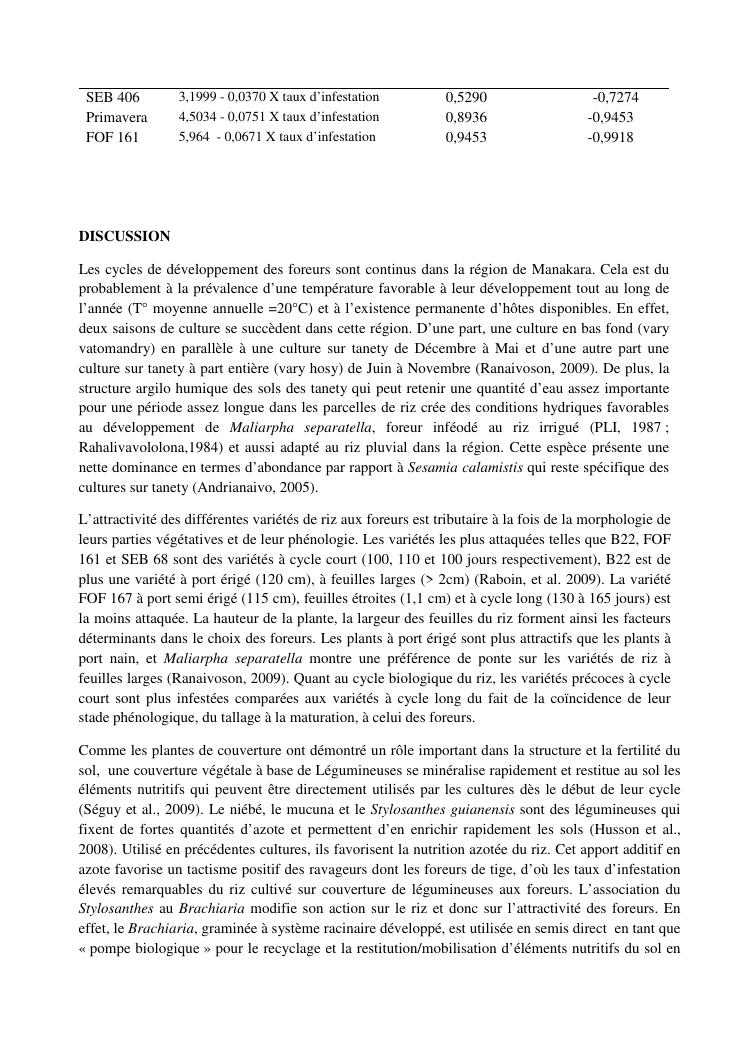 | SEB 406 | 3,1999 - 0,0370 X taux d'infestation | 0,5290 | -0,7274 |
|---|---|---|---|
| Primavera | 4,5034 - 0,0751 X taux d'infestation | 0,8936 | -0,9453 |
| FOF 161 | 5,964 - 0,0671 X taux d'infestation | 0,9453 | -0,9918 |

DISCUSSION

Les cycles de développement des foreurs sont continus dans la région de Manakara. Cela est du probablement à la prévalence d'une température favorable à leur développement tout au long de l'année (T° moyenne annuelle =20°C) et à l'existence permanente d'hôtes disponibles. En effet, deux saisons de culture se succèdent dans cette région. D'une part, une culture en bas fond (vary vatomandry) en parallèle à une culture sur tanety de Décembre à Mai et d'une autre part une culture sur tanety à part entière (vary hosy) de Juin à Novembre (Ranaivoson, 2009). De plus, la structure argilo humique des sols des tanety qui peut retenir une quantité d'eau assez importante pour une période assez longue dans les parcelles de riz crée des conditions hydriques favorables au développement de Maliarpha separatella, foreur inféodé au riz irrigué (PLI, 1987 ; Rahalivavololona,1984) et aussi adapté au riz pluvial dans la région. Cette espèce présente une nette dominance en termes d'abondance par rapport à Sesamia calamistis qui reste spécifique des cultures sur tanety (Andrianaivo, 2005).

L'attractivité des différentes variétés de riz aux foreurs est tributaire à la fois de la morphologie de leurs parties végétatives et de leur phénologie. Les variétés les plus attaquées telles que B22, FOF 161 et SEB 68 sont des variétés à cycle court (100, 110 et 100 jours respectivement), B22 est de plus une variété à port érigé (120 cm), à feuilles larges (> 2cm) (Raboin, et al. 2009). La variété FOF 167 à port semi érigé (115 cm), feuilles étroites (1,1 cm) et à cycle long (130 à 165 jours) est la moins attaquée. La hauteur de la plante, la largeur des feuilles du riz forment ainsi les facteurs déterminants dans le choix des foreurs. Les plants à port érigé sont plus attractifs que les plants à port nain, et Maliarpha separatella montre une préférence de ponte sur les variétés de riz à feuilles larges (Ranaivoson, 2009). Quant au cycle biologique du riz, les variétés précoces à cycle court sont plus infestées comparées aux variétés à cycle long du fait de la coïncidence de leur stade phénologique, du tallage à la maturation, à celui des foreurs.

Comme les plantes de couverture ont démontré un rôle important dans la structure et la fertilité du sol, une couverture végétale à base de Légumineuses se minéralise rapidement et restitue au sol les éléments nutritifs qui peuvent être directement utilisés par les cultures dès le début de leur cycle (Séguy et al., 2009). Le niébé, le mucuna et le Stylosanthes guianensis sont des légumineuses qui fixent de fortes quantités d'azote et permettent d'en enrichir rapidement les sols (Husson et al., 2008). Utilisé en précédentes cultures, ils favorisent la nutrition azotée du riz. Cet apport additif en azote favorise un tactisme positif des ravageurs dont les foreurs de tige, d'où les taux d'infestation élevés remarquables du riz cultivé sur couverture de légumineuses aux foreurs. L'association du Stylosanthes au Brachiaria modifie son action sur le riz et donc sur l'attractivité des foreurs. En effet, le Brachiaria, graminée à système racinaire développé, est utilisée en semis direct en tant que « pompe biologique » pour le recyclage et la restitution/mobilisation d'éléments nutritifs du sol en